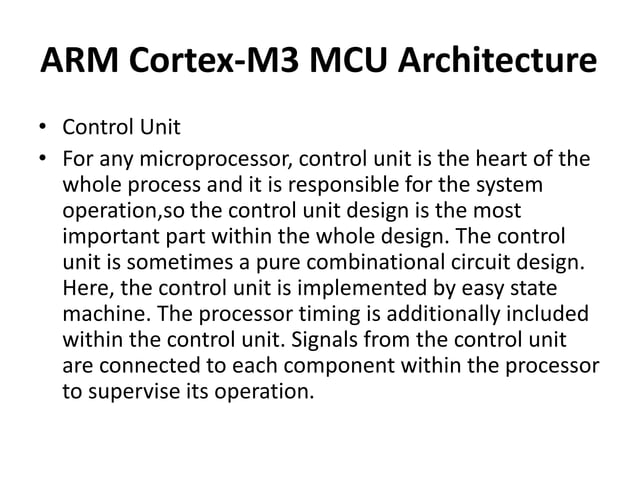 ARM Cortex-M3 MCU Architecture

• Control Unit
• For any microprocessor, control unit is the heart of the whole process and it is responsible for the system operation,so the control unit design is the most important part within the whole design. The control unit is sometimes a pure combinational circuit design. Here, the control unit is implemented by easy state machine. The processor timing is additionally included within the control unit. Signals from the control unit are connected to each component within the processor to supervise its operation.